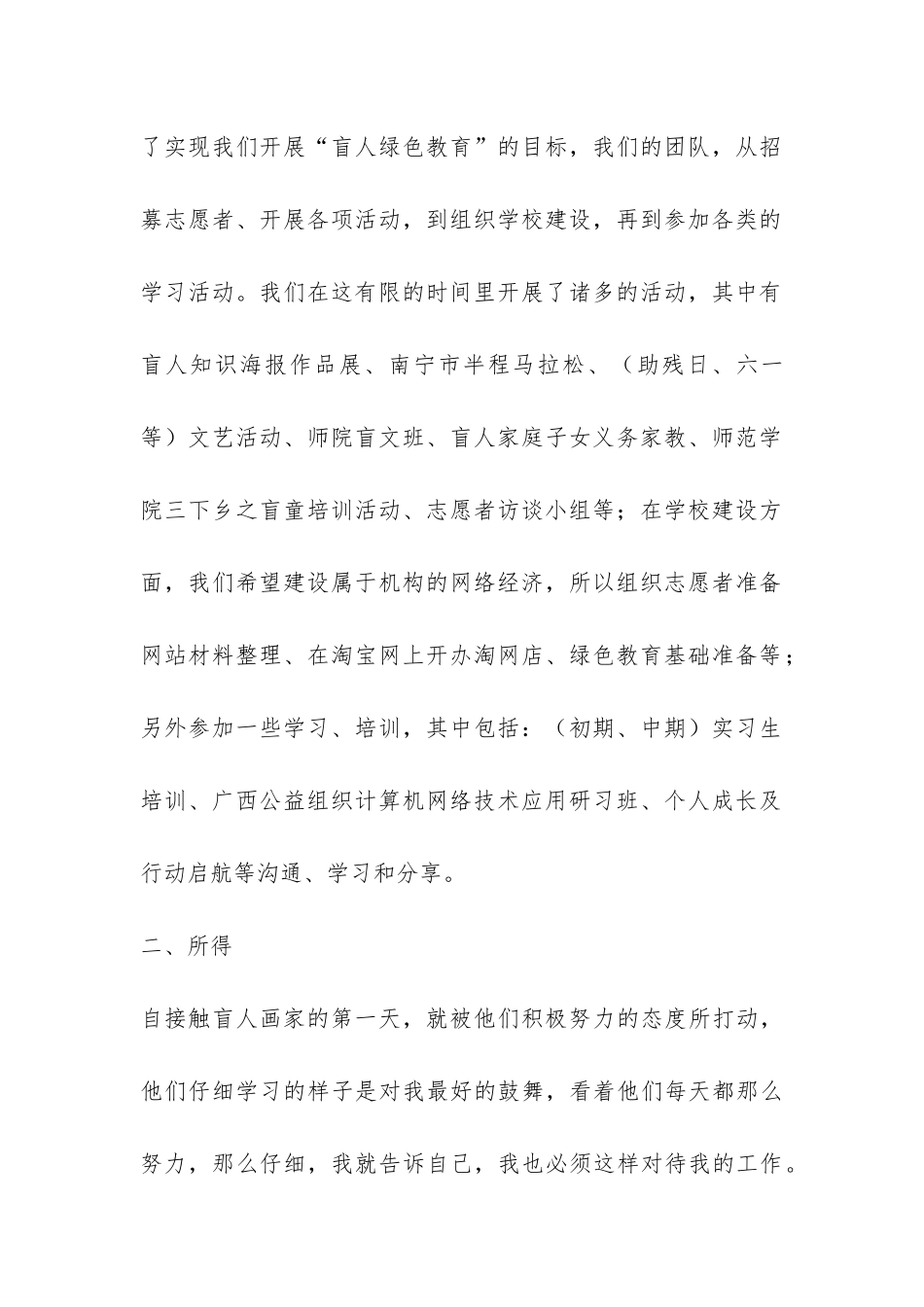 了实现我们开展“盲人绿色教育”的目标，我们的团队，从招募志愿者、开展各项活动，到组织学校建设，再到参加各类的学习活动。我们在这有限的时间里开展了诸多的活动，其中有盲人知识海报作品展、南宁市半程马拉松、（助残日、六一等）文艺活动、师院盲文班、盲人家庭子女义务家教、师范学院三下乡之盲童培训活动、志愿者访谈小组等；在学校建设方面，我们希望建设属于机构的网络经济，所以组织志愿者准备网站材料整理、在淘宝网上开办淘网店、绿色教育基础准备等；另外参加一些学习、培训，其中包括：（初期、中期）实习生培训、广西公益组织计算机网络技术应用研习班、个人成长及行动启航等沟通、学习和分享。

二、所得

自接触盲人画家的第一天，就被他们积极努力的态度所打动，他们仔细学习的样子是对我最好的鼓舞，看着他们每天都那么努力，那么仔细，我就告诉自己，我也必须这样对待我的工作。